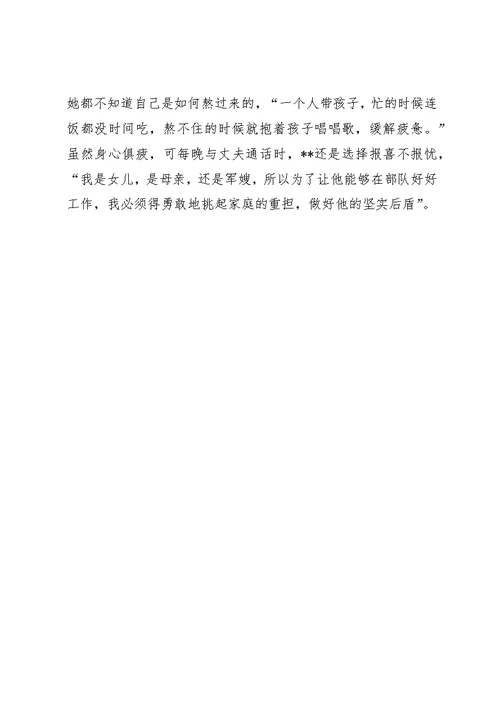 她都不知道自己是如何熬过来的，“一个人带孩子，忙的时候连饭都没时间吃，熬不住的时候就抱着孩子唱唱歌，缓解疲惫。”虽然身心俱疲，可每晚与丈夫通话时，**还是选择报喜不报忧，“我是女儿，是母亲，还是军嫂，所以为了让他能够在部队好好工作，我必须得勇敢地挑起家庭的重担，做好他的坚实后盾”。